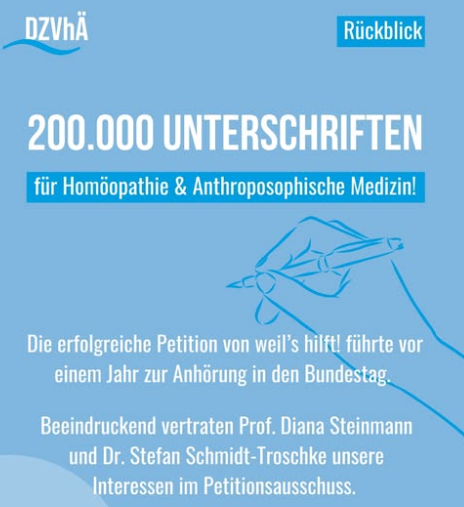 DZVhÄ

Rückblick

200.000 UNTERSCHRIFTEN

für Homöopathie & Anthroposophische Medizin!

Die erfolgreiche Petition von weil's hilft! führte vor einem Jahr zur Anhörung in den Bundestag.

Beeindruckend vertraten Prof. Diana Steinmann und Dr. Stefan Schmidt-Troschke unsere Interessen im Petitionsausschuss.